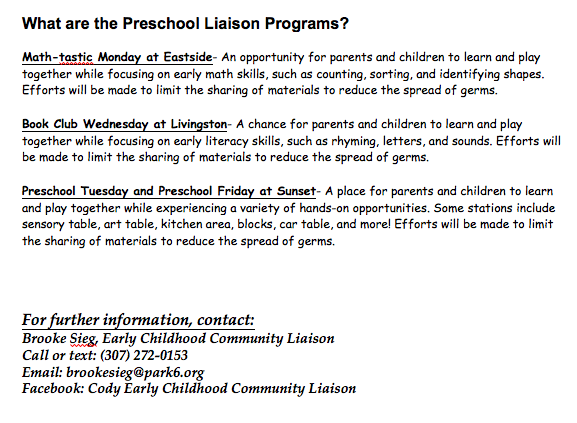 What are the Preschool Liaison Programs?

Math-tastic Monday at Eastside- An opportunity for parents and children to learn and play together while focusing on early math skills, such as counting, sorting, and identifying shapes. Efforts will be made to limit the sharing of materials to reduce the spread of germs.

Book Club Wednesday at Livingston- A chance for parents and children to learn and play together while focusing on early literacy skills, such as rhyming, letters, and sounds. Efforts will be made to limit the sharing of materials to reduce the spread of germs.

Preschool Tuesday and Preschool Friday at Sunset- A place for parents and children to learn and play together while experiencing a variety of hands-on opportunities. Some stations include sensory table, art table, kitchen area, blocks, car table, and more! Efforts will be made to limit the sharing of materials to reduce the spread of germs.

For further information, contact:
Brooke Sieg, Early Childhood Community Liaison
Call or text: (307) 272-0153
Email: brookesieg@park6.org
Facebook: Cody Early Childhood Community Liaison